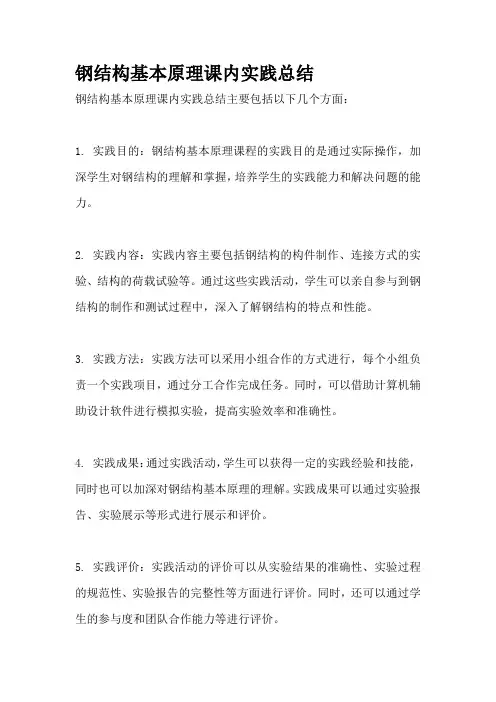 钢结构基本原理课内实践总结

钢结构基本原理课内实践总结主要包括以下几个方面：

1. 实践目的：钢结构基本原理课程的实践目的是通过实际操作，加深学生对钢结构的理解和掌握，培养学生的实践能力和解决问题的能力。

2. 实践内容：实践内容主要包括钢结构的构件制作、连接方式的实验、结构的荷载试验等。通过这些实践活动，学生可以亲自参与到钢结构的制作和测试过程中，深入了解钢结构的特点和性能。

3. 实践方法：实践方法可以采用小组合作的方式进行，每个小组负责一个实践项目，通过分工合作完成任务。同时，可以借助计算机辅助设计软件进行模拟实验，提高实验效率和准确性。

4. 实践成果：通过实践活动，学生可以获得一定的实践经验和技能，同时也可以加深对钢结构基本原理的理解。实践成果可以通过实验报告、实验展示等形式进行展示和评价。

5. 实践评价：实践活动的评价可以从实验结果的准确性、实验过程的规范性、实验报告的完整性等方面进行评价。同时，还可以通过学生的参与度和团队合作能力等进行评价。